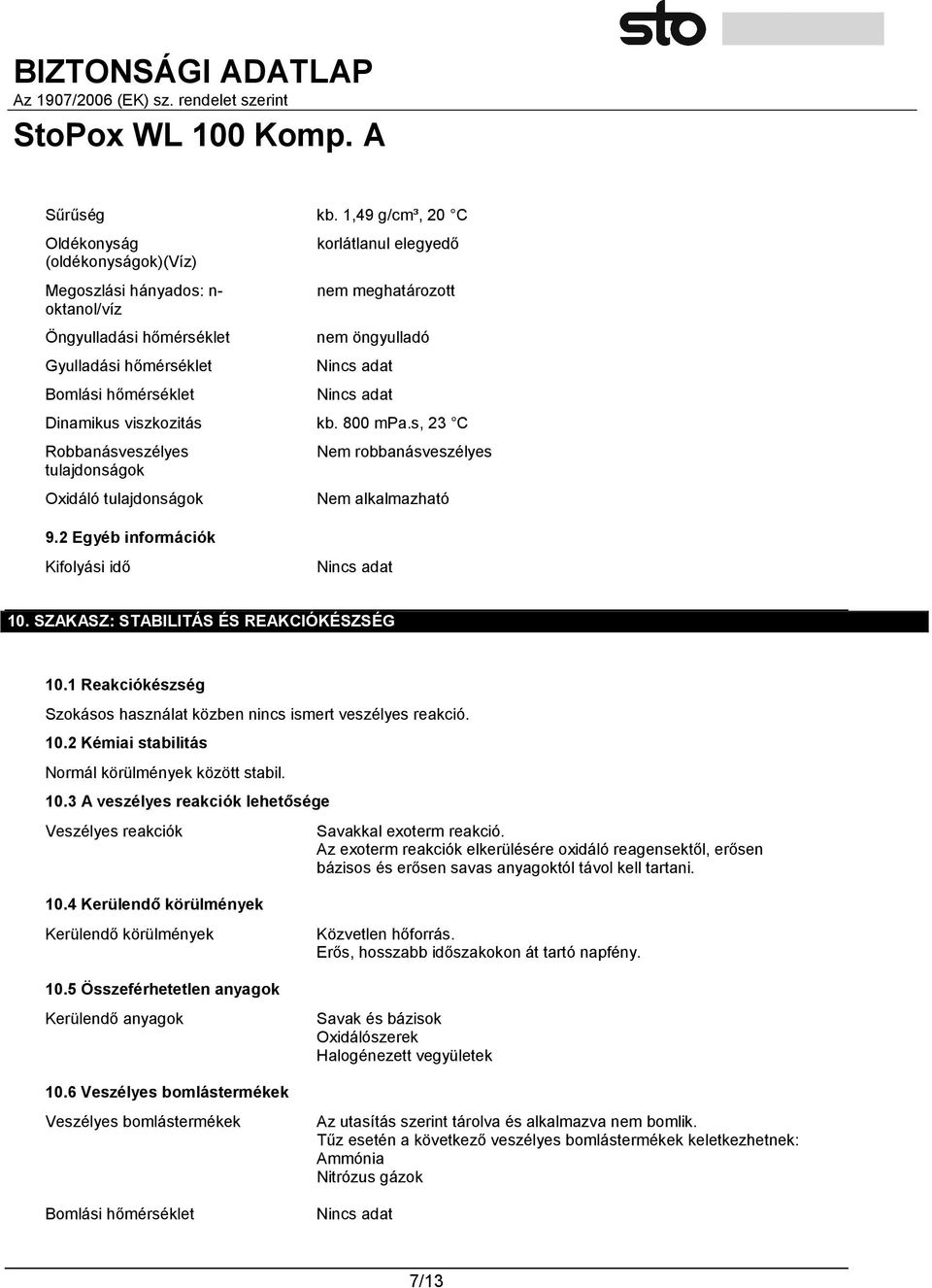 sto

BIZTONSÁGI ADATLAP
Az 1907/2006 (EK) sz. rendelet szerint

StoPox WL 100 Komp. A

| | |
|---|---|
| Sűrűség | kb. 1,49 g/cm³, 20 °C |
| Oldékonyság (oldékonyságok)(Víz) | korlátlanul elegyedő |
| Megoszlási hányados: n-oktanol/víz | nem meghatározott |
| Öngyulladási hőmérséklet | nem öngyulladó |
| Gyulladási hőmérséklet | Nincs adat |
| Bomlási hőmérséklet | Nincs adat |
| Dinamikus viszkozitás | kb. 800 mPa.s, 23 °C |
| Robbanásveszélyes tulajdonságok | Nem robbanásveszélyes |
| Oxidáló tulajdonságok | Nem alkalmazható |

9.2 Egyéb információk

Kifolyási idő Nincs adat

10. SZAKASZ: STABILITÁS ÉS REAKCIÓKÉSZSÉG

10.1 Reakciókészség

Szokásos használat közben nincs ismert veszélyes reakció.

10.2 Kémiai stabilitás

Normál körülmények között stabil.

10.3 A veszélyes reakciók lehetősége

Veszélyes reakciók Savakkal exoterm reakció. Az exoterm reakciók elkerülésére oxidáló reagensektől, erősen bázisos és erősen savas anyagoktól távol kell tartani.

10.4 Kerülendő körülmények

Kerülendő körülmények Közvetlen hőforrás. Erős, hosszabb időszakokon át tartó napfény.

10.5 Összeférhetetlen anyagok

Kerülendő anyagok Savak és bázisok
Oxidálószerek
Halogénezett vegyületek

10.6 Veszélyes bomlástermékek

Veszélyes bomlástermékek Az utasítás szerint tárolva és alkalmazva nem bomlik. Tűz esetén a következő veszélyes bomlástermékek keletkezhetnek:
Ammónia
Nitrózus gázok

Bomlási hőmérséklet Nincs adat

7/13